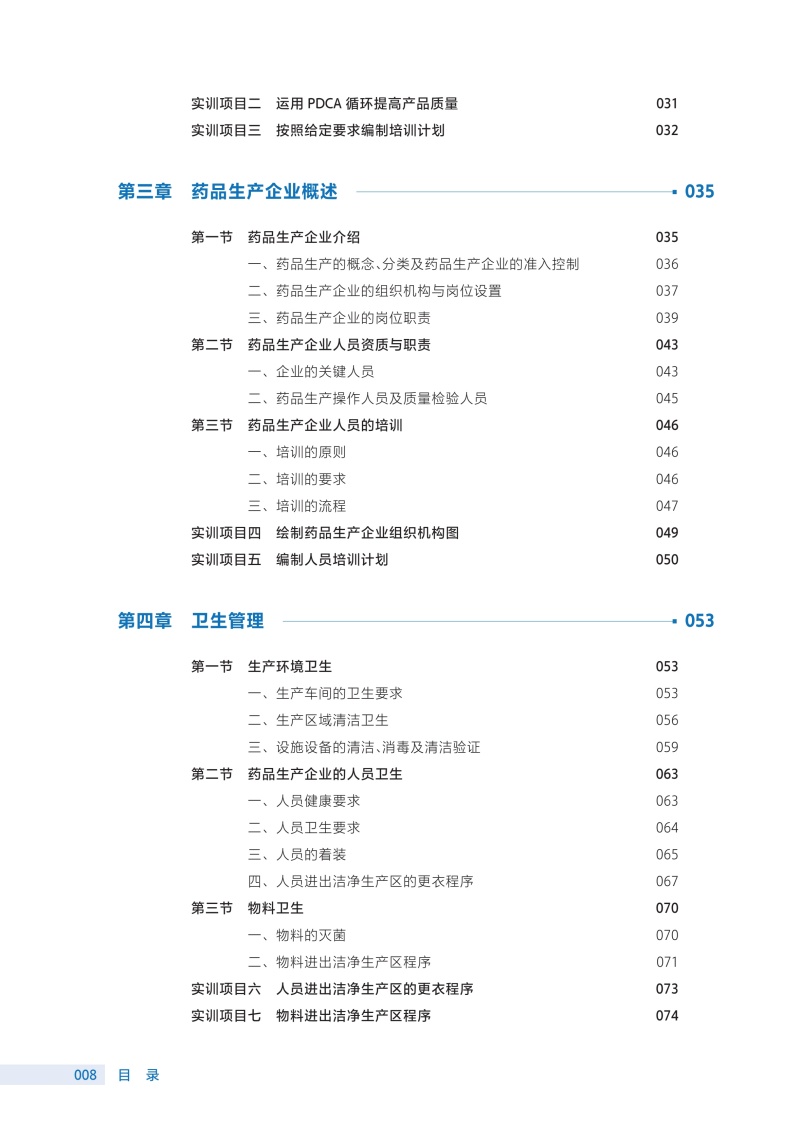 实训项目二　运用 PDCA 循环提高产品质量　031
实训项目三　按照给定要求编制培训计划　032

第三章　药品生产企业概述　035

第一节　药品生产企业介绍　035
一、药品生产的概念、分类及药品生产企业的准入控制　036
二、药品生产企业的组织机构与岗位设置　037
三、药品生产企业的岗位职责　039
第二节　药品生产企业人员资质与职责　043
一、企业的关键人员　043
二、药品生产操作人员及质量检验人员　045
第三节　药品生产企业人员的培训　046
一、培训的原则　046
二、培训的要求　046
三、培训的流程　047
实训项目四　绘制药品生产企业组织机构图　049
实训项目五　编制人员培训计划　050

第四章　卫生管理　053

第一节　生产环境卫生　053
一、生产车间的卫生要求　053
二、生产区域清洁卫生　056
三、设施设备的清洁、消毒及清洁验证　059
第二节　药品生产企业的人员卫生　063
一、人员健康要求　063
二、人员卫生要求　064
三、人员的着装　065
四、人员进出洁净生产区的更衣程序　067
第三节　物料卫生　070
一、物料的灭菌　070
二、物料进出洁净生产区程序　071
实训项目六　人员进出洁净生产区的更衣程序　073
实训项目七　物料进出洁净生产区程序　074

008　目　录